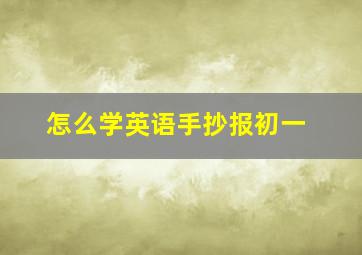 怎么学英语手抄报初一